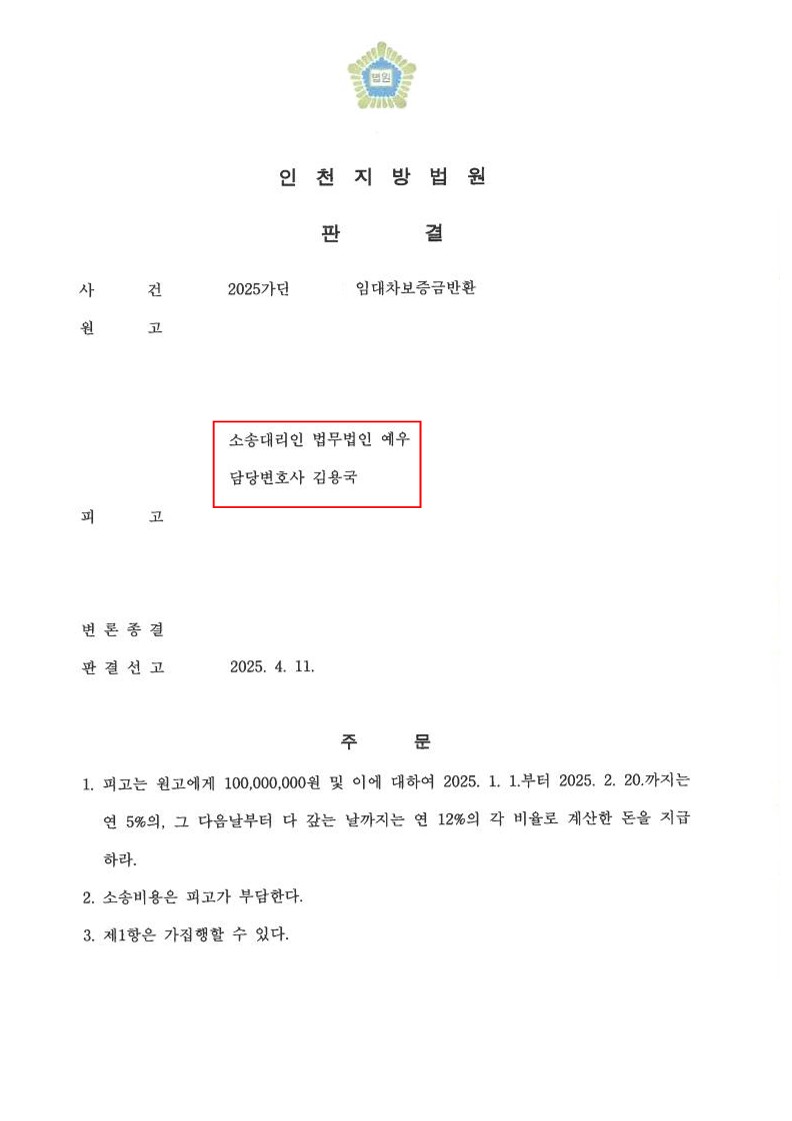 법원

인 천 지 방 법 원

판 결

사 건 2025가단 임대차보증금반환

원 고

소송대리인 법무법인 예우

담당변호사 김용국

피 고

변 론 종 결

판 결 선 고 2025. 4. 11.

주 문

1. 피고는 원고에게 100,000,000원 및 이에 대하여 2025. 1. 1.부터 2025. 2. 20.까지는 연 5%의, 그 다음날부터 다 갚는 날까지는 연 12%의 각 비율로 계산한 돈을 지급하라.

2. 소송비용은 피고가 부담한다.

3. 제1항은 가집행할 수 있다.